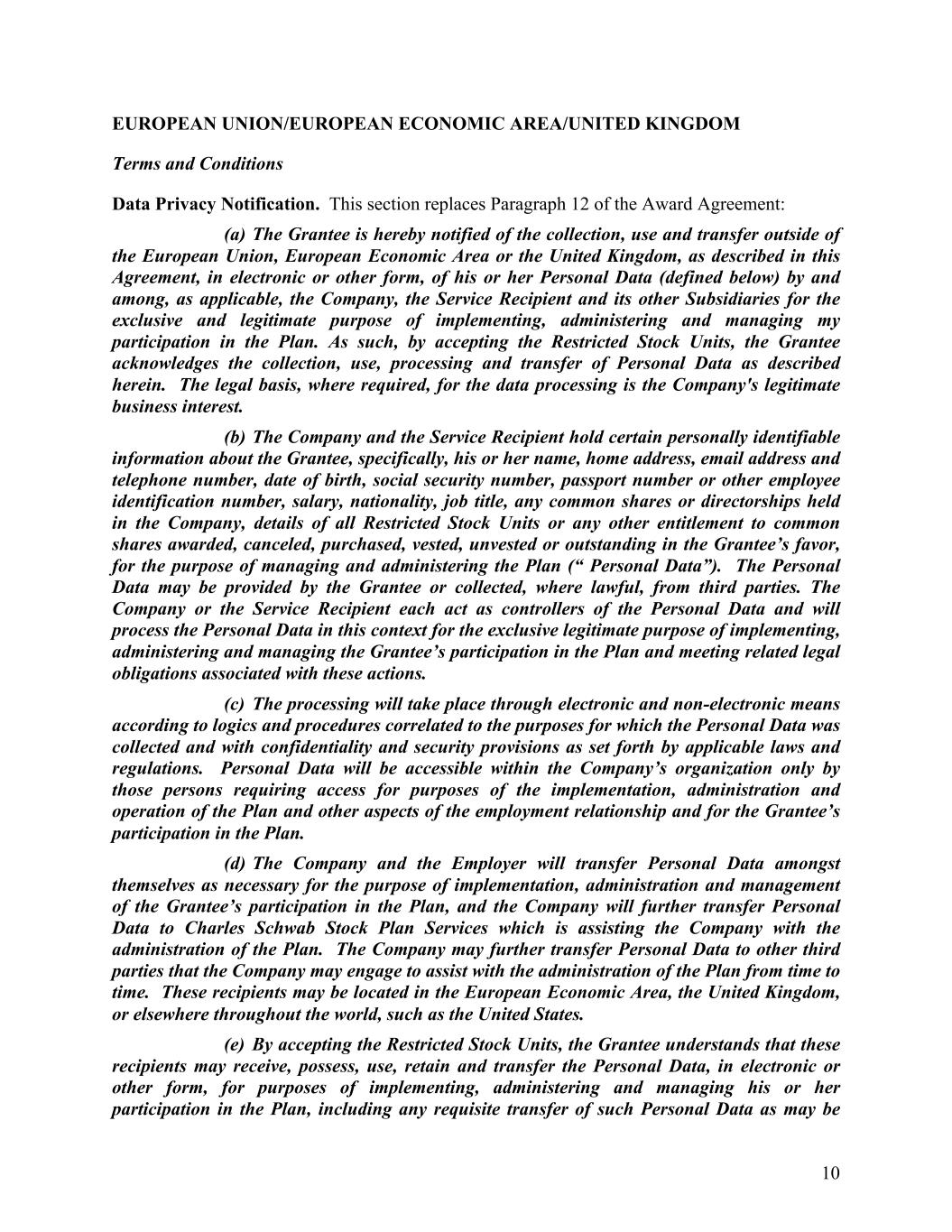 EUROPEAN UNION/EUROPEAN ECONOMIC AREA/UNITED KINGDOM

Terms and Conditions

Data Privacy Notification. This section replaces Paragraph 12 of the Award Agreement:

(a) The Grantee is hereby notified of the collection, use and transfer outside of the European Union, European Economic Area or the United Kingdom, as described in this Agreement, in electronic or other form, of his or her Personal Data (defined below) by and among, as applicable, the Company, the Service Recipient and its other Subsidiaries for the exclusive and legitimate purpose of implementing, administering and managing my participation in the Plan. As such, by accepting the Restricted Stock Units, the Grantee acknowledges the collection, use, processing and transfer of Personal Data as described herein. The legal basis, where required, for the data processing is the Company's legitimate business interest.

(b) The Company and the Service Recipient hold certain personally identifiable information about the Grantee, specifically, his or her name, home address, email address and telephone number, date of birth, social security number, passport number or other employee identification number, salary, nationality, job title, any common shares or directorships held in the Company, details of all Restricted Stock Units or any other entitlement to common shares awarded, canceled, purchased, vested, unvested or outstanding in the Grantee’s favor, for the purpose of managing and administering the Plan (“ Personal Data”). The Personal Data may be provided by the Grantee or collected, where lawful, from third parties. The Company or the Service Recipient each act as controllers of the Personal Data and will process the Personal Data in this context for the exclusive legitimate purpose of implementing, administering and managing the Grantee’s participation in the Plan and meeting related legal obligations associated with these actions.

(c) The processing will take place through electronic and non-electronic means according to logics and procedures correlated to the purposes for which the Personal Data was collected and with confidentiality and security provisions as set forth by applicable laws and regulations. Personal Data will be accessible within the Company’s organization only by those persons requiring access for purposes of the implementation, administration and operation of the Plan and other aspects of the employment relationship and for the Grantee’s participation in the Plan.

(d) The Company and the Employer will transfer Personal Data amongst themselves as necessary for the purpose of implementation, administration and management of the Grantee’s participation in the Plan, and the Company will further transfer Personal Data to Charles Schwab Stock Plan Services which is assisting the Company with the administration of the Plan. The Company may further transfer Personal Data to other third parties that the Company may engage to assist with the administration of the Plan from time to time. These recipients may be located in the European Economic Area, the United Kingdom, or elsewhere throughout the world, such as the United States.

(e) By accepting the Restricted Stock Units, the Grantee understands that these recipients may receive, possess, use, retain and transfer the Personal Data, in electronic or other form, for purposes of implementing, administering and managing his or her participation in the Plan, including any requisite transfer of such Personal Data as may be

10